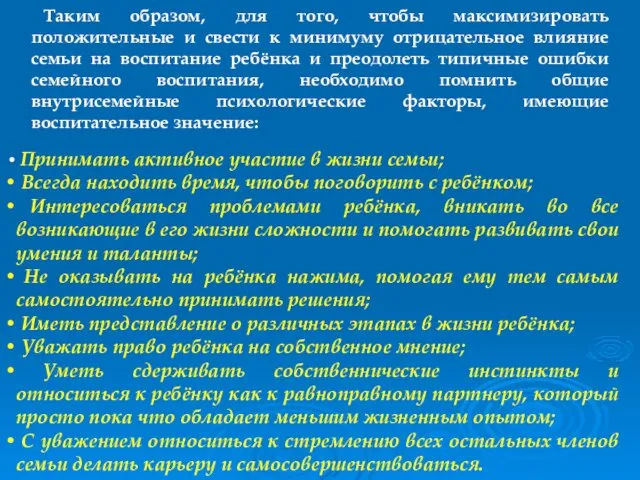 Таким образом, для того, чтобы максимизировать положительные и свести к минимуму отрицательное влияние семьи на воспитание ребёнка и преодолеть типичные ошибки семейного воспитания, необходимо помнить общие внутрисемейные психологические факторы, имеющие воспитательное значение:

• Принимать активное участие в жизни семьи;
• Всегда находить время, чтобы поговорить с ребёнком;
• Интересоваться проблемами ребёнка, вникать во все возникающие в его жизни сложности и помогать развивать свои умения и таланты;
• Не оказывать на ребёнка нажима, помогая ему тем самым самостоятельно принимать решения;
• Иметь представление о различных этапах в жизни ребёнка;
• Уважать право ребёнка на собственное мнение;
• Уметь сдерживать собственнические инстинкты и относиться к ребёнку как к равноправному партнеру, который просто пока что обладает меньшим жизненным опытом;
• С уважением относиться к стремлению всех остальных членов семьи делать карьеру и самосовершенствоваться.